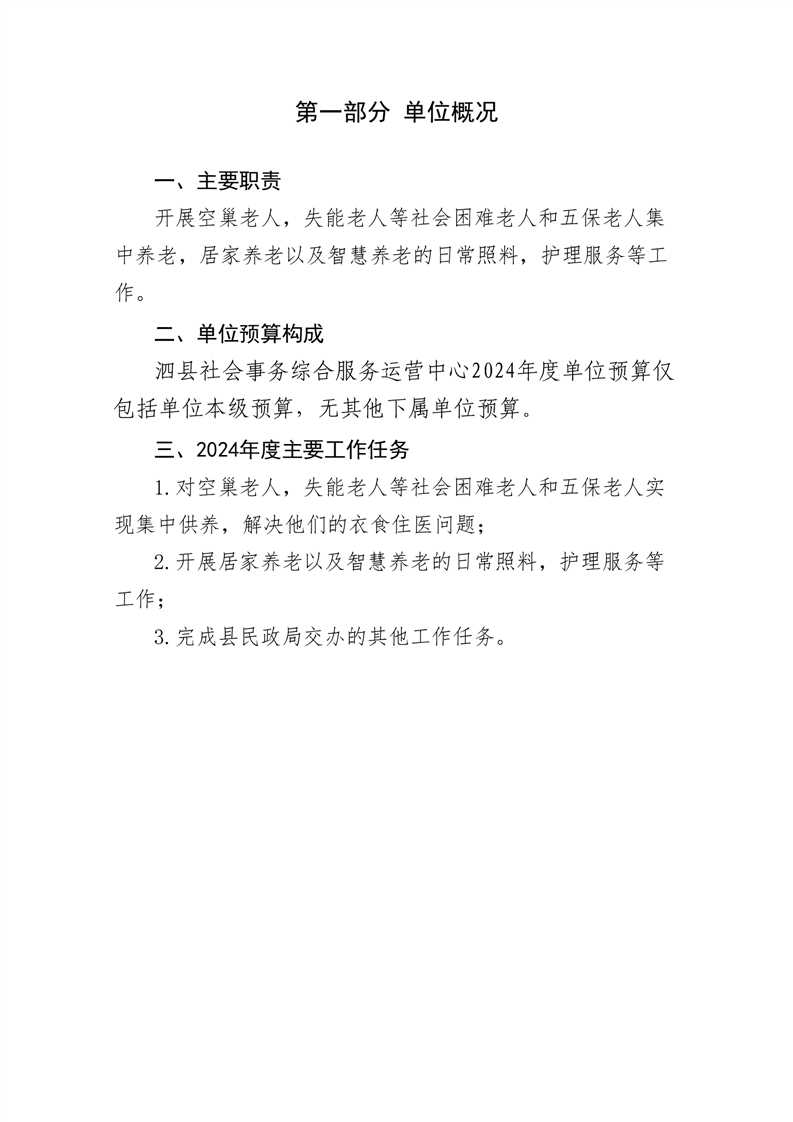 第一部分 单位概况

一、主要职责

开展空巢老人，失能老人等社会困难老人和五保老人集中养老，居家养老以及智慧养老的日常照料，护理服务等工作。

二、单位预算构成

泗县社会事务综合服务运营中心2024年度单位预算仅包括单位本级预算，无其他下属单位预算。

三、2024年度主要工作任务

1.对空巢老人，失能老人等社会困难老人和五保老人实现集中供养，解决他们的衣食住医问题；

2.开展居家养老以及智慧养老的日常照料，护理服务等工作；

3.完成县民政局交办的其他工作任务。